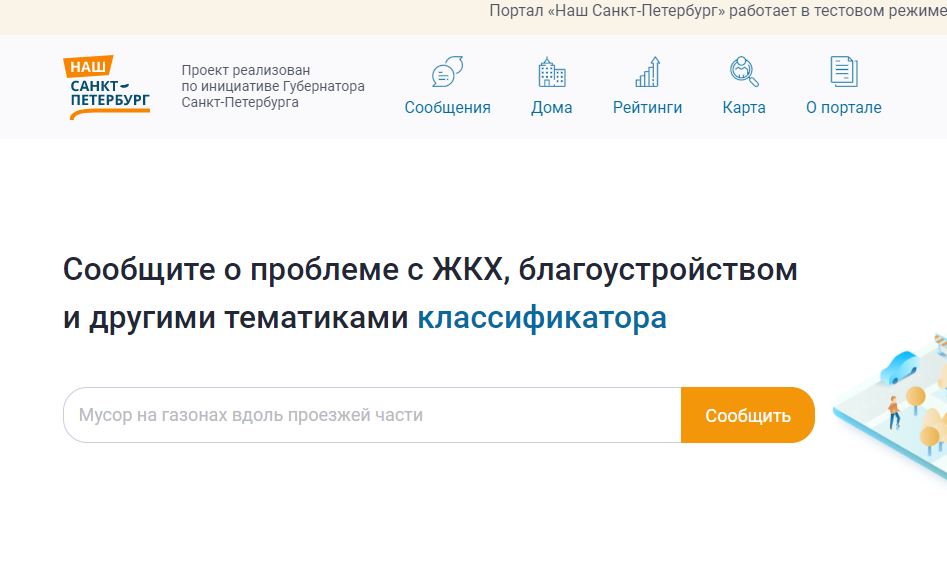 Портал «Наш Санкт-Петербург» работает в тестовом режиме

НАШ САНКТ-ПЕТЕРБУРГ

Проект реализован по инициативе Губернатора Санкт-Петербурга

Сообщения Дома Рейтинги Карта О портале

Сообщите о проблеме с ЖКХ, благоустройством и другими тематиками классификатора

Мусор на газонах вдоль проезжей части

Сообщить